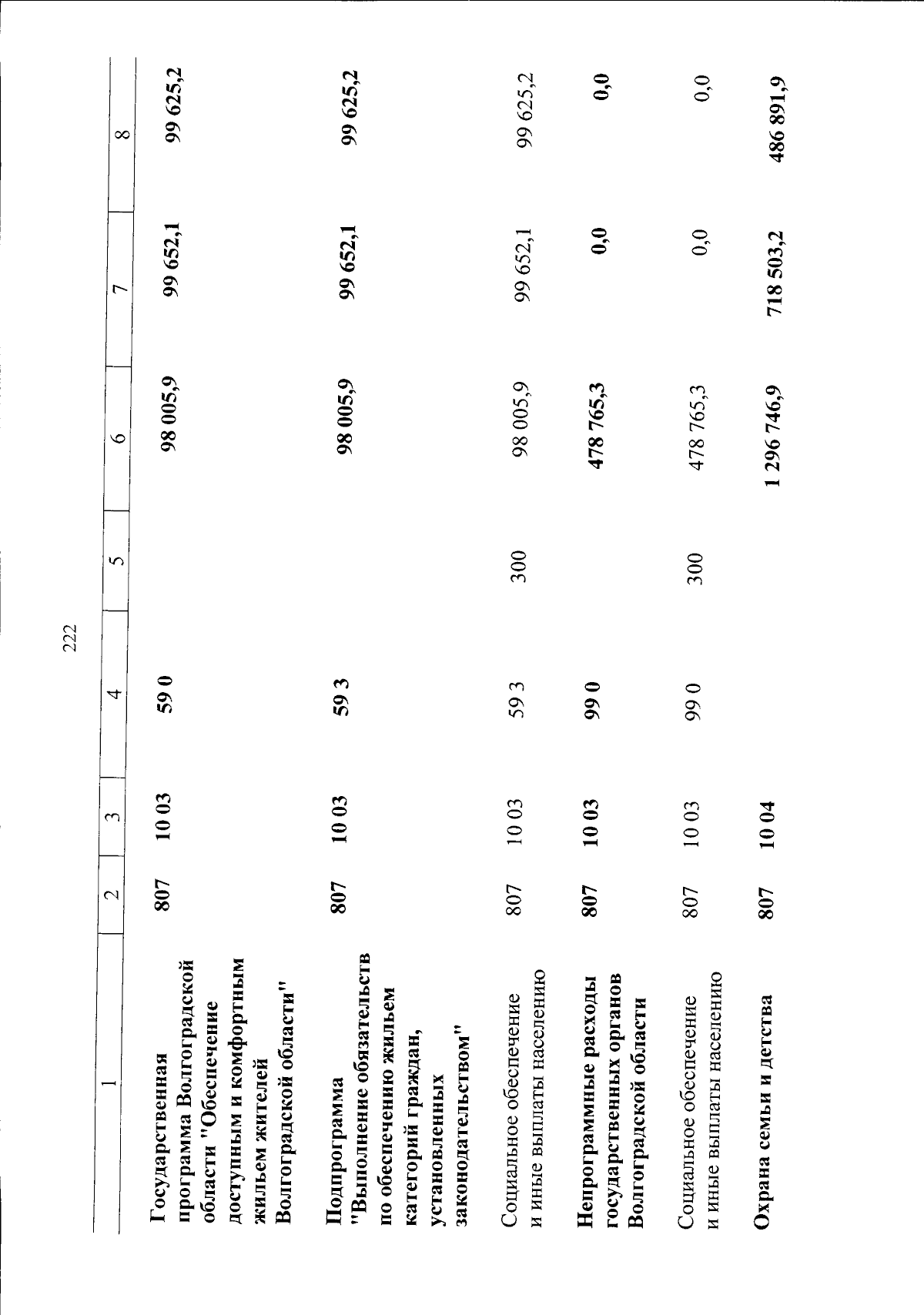 222

| 1 | 2 | 3 | 4 | 5 | 6 | 7 | 8 |
|---|---|---|---|---|---|---|---|
| Государственная программа Волгоградской области "Обеспечение доступным и комфортным жильем жителей Волгоградской области" | 807 | 10 03 | 59 0 | | 98 005,9 | 99 652,1 | 99 625,2 |
| Подпрограмма "Выполнение обязательств по обеспечению жильем категорий граждан, установленных законодательством" | 807 | 10 03 | 59 3 | | 98 005,9 | 99 652,1 | 99 625,2 |
| Социальное обеспечение и иные выплаты населению | 807 | 10 03 | 59 3 | 300 | 98 005,9 | 99 652,1 | 99 625,2 |
| Непрограммные расходы государственных органов Волгоградской области | 807 | 10 03 | 99 0 | | 478 765,3 | 0,0 | 0,0 |
| Социальное обеспечение и иные выплаты населению | 807 | 10 03 | 99 0 | 300 | 478 765,3 | 0,0 | 0,0 |
| Охрана семьи и детства | 807 | 10 04 | | | 1 296 746,9 | 718 503,2 | 486 891,9 |